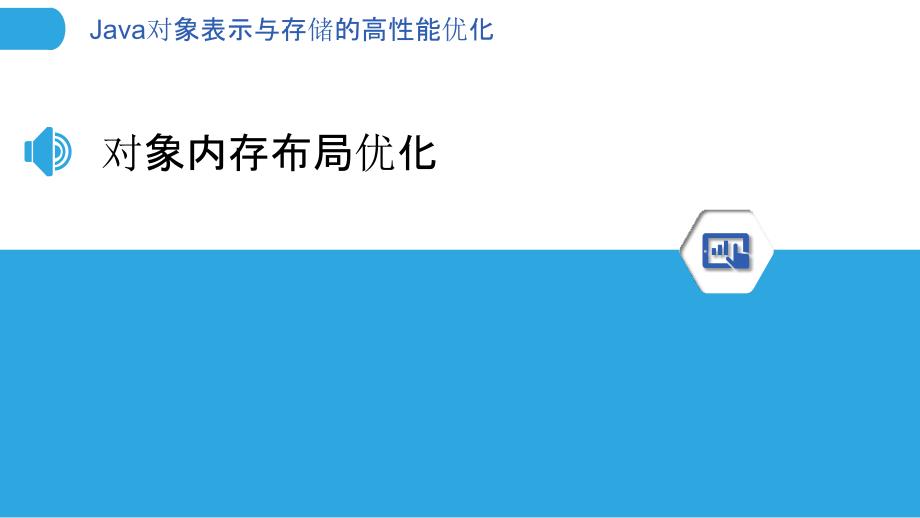 Java对象表示与存储的高性能优化

对象内存布局优化